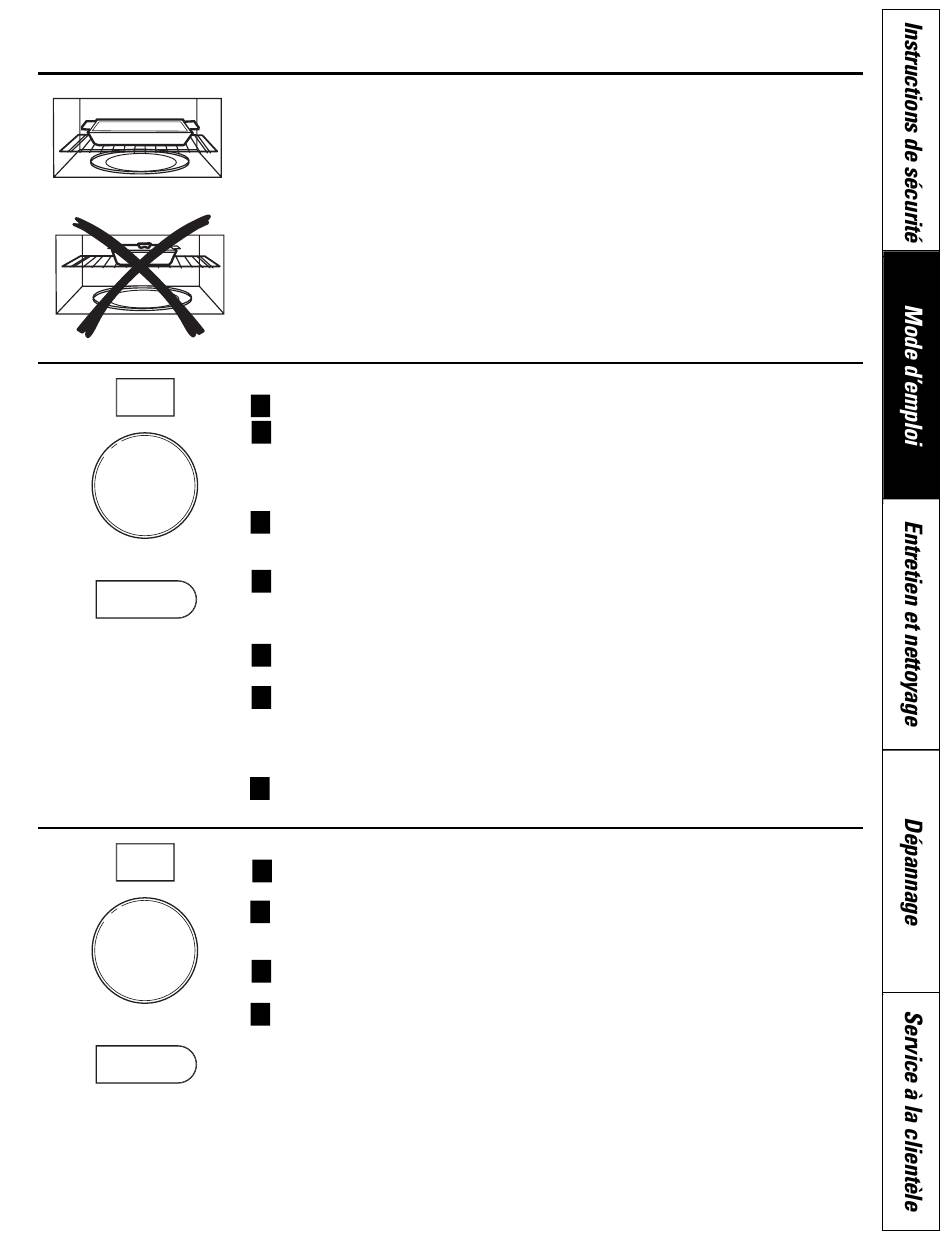 Instructions de sécurité

Mode d'emploi

Entretien et nettoyage

Dépannage

Service à la clientèle